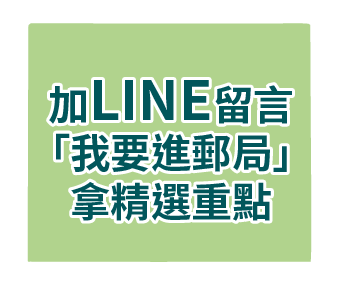 加LINE留言
「我要進郵局」
拿精選重點